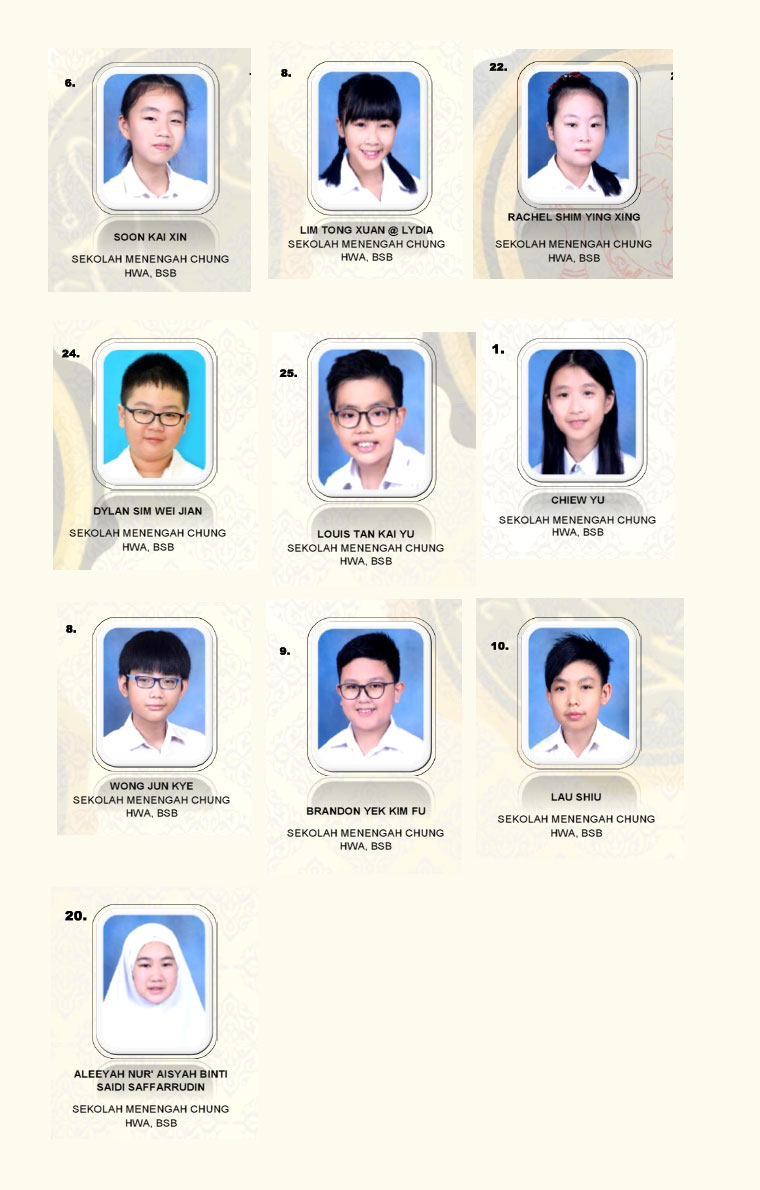 6.

SOON KAI XIN

SEKOLAH MENENGAH CHUNG HWA, BSB

8.

LIM TONG XUAN @ LYDIA

SEKOLAH MENENGAH CHUNG HWA, BSB

22.

RACHEL SHIM YING XING

SEKOLAH MENENGAH CHUNG HWA, BSB

24.

DYLAN SIM WEI JIAN

SEKOLAH MENENGAH CHUNG HWA, BSB

25.

LOUIS TAN KAI YU

SEKOLAH MENENGAH CHUNG HWA, BSB

1.

CHIEW YU

SEKOLAH MENENGAH CHUNG HWA, BSB

8.

WONG JUN KYE

SEKOLAH MENENGAH CHUNG HWA, BSB

9.

BRANDON YEK KIM FU

SEKOLAH MENENGAH CHUNG HWA, BSB

10.

LAU SHIU

SEKOLAH MENENGAH CHUNG HWA, BSB

20.

ALEEYAH NUR' AISYAH BINTI SAIDI SAFFARRUDIN

SEKOLAH MENENGAH CHUNG HWA, BSB